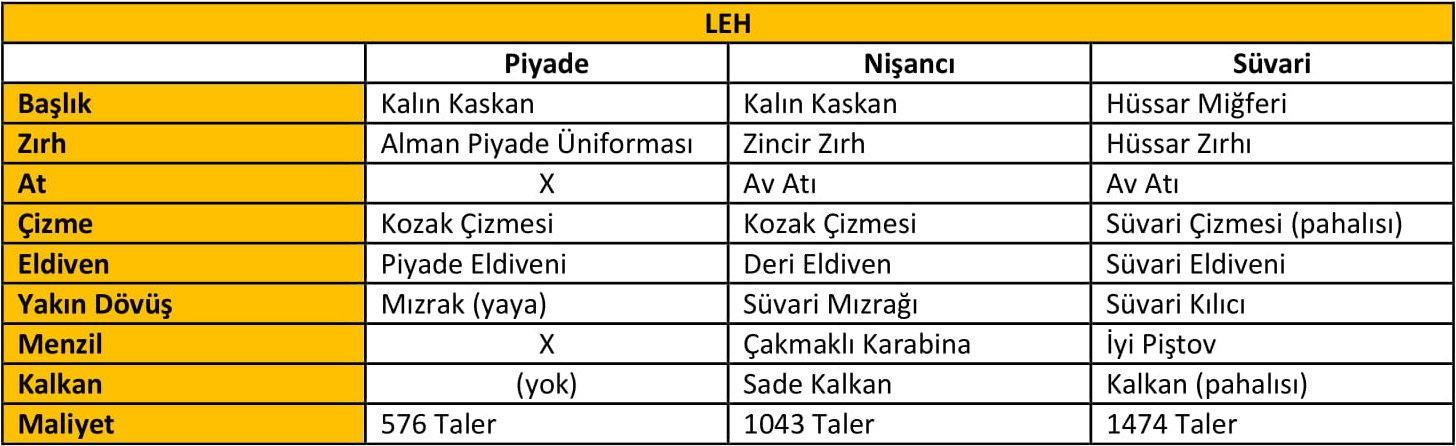 | LEH | | | |
|---|---|---|---|
| | Piyade | Nişancı | Süvari |
| Başlık | Kalın Kaskan | Kalın Kaskan | Hüssar Miğferi |
| Zırh | Alman Piyade Üniforması | Zincir Zırh | Hüssar Zırhı |
| At | X | Av Atı | Av Atı |
| Çizme | Kozak Çizmesi | Kozak Çizmesi | Süvari Çizmesi (pahalısı) |
| Eldiven | Piyade Eldiveni | Deri Eldiven | Süvari Eldiveni |
| Yakın Dövüş | Mızrak (yaya) | Süvari Mızrağı | Süvari Kılıcı |
| Menzil | X | Çakmaklı Karabina | İyi Piştov |
| Kalkan | (yok) | Sade Kalkan | Kalkan (pahalısı) |
| Maliyet | 576 Taler | 1043 Taler | 1474 Taler |